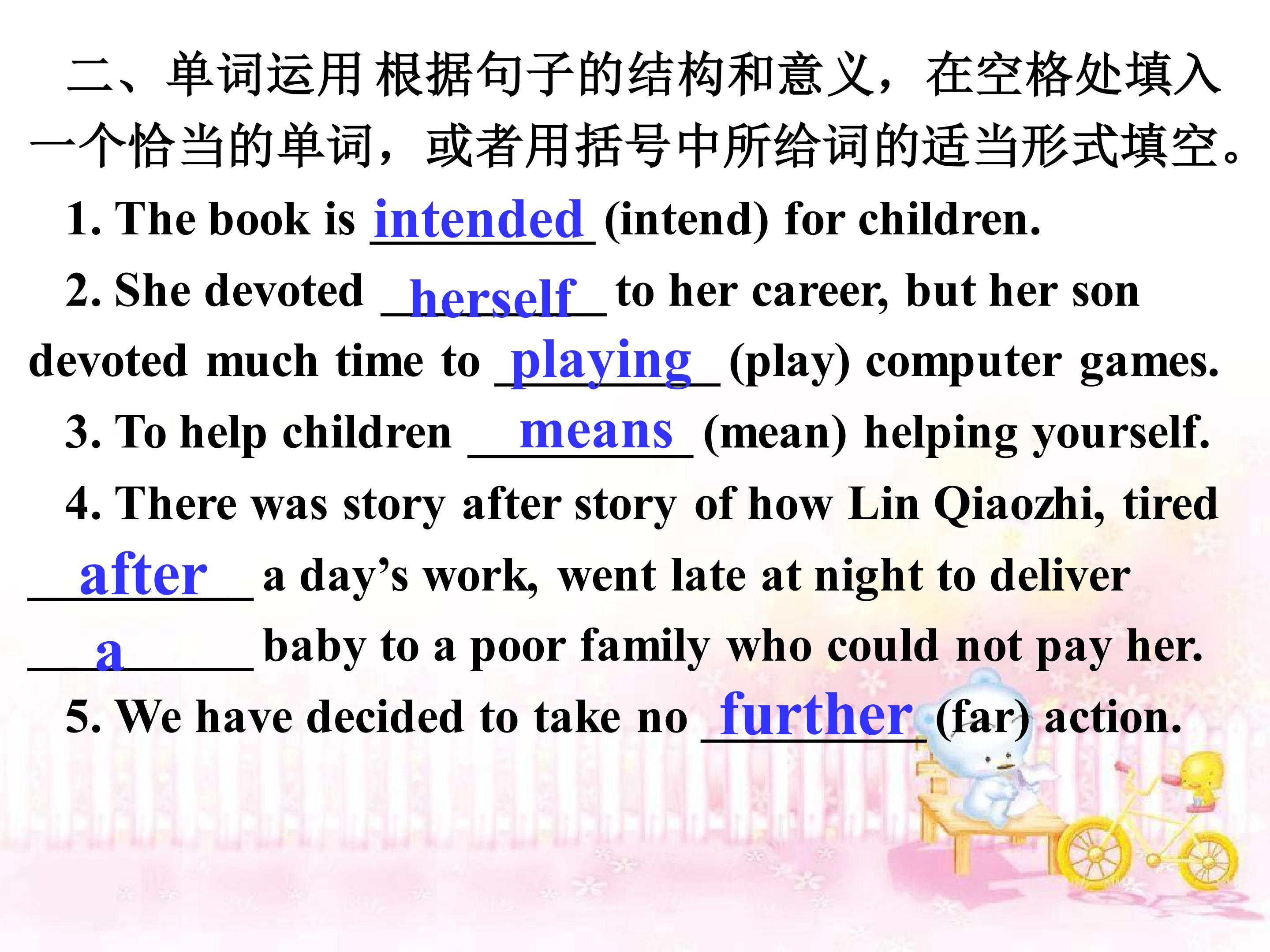 二、单词运用 根据句子的结构和意义，在空格处填入一个恰当的单词，或者用括号中所给词的适当形式填空。

1. The book is intended (intend) for children.

2. She devoted herself to her career, but her son devoted much time to playing (play) computer games.

3. To help children means (mean) helping yourself.

4. There was story after story of how Lin Qiaozhi, tired after a day's work, went late at night to deliver a baby to a poor family who could not pay her.

5. We have decided to take no further (far) action.